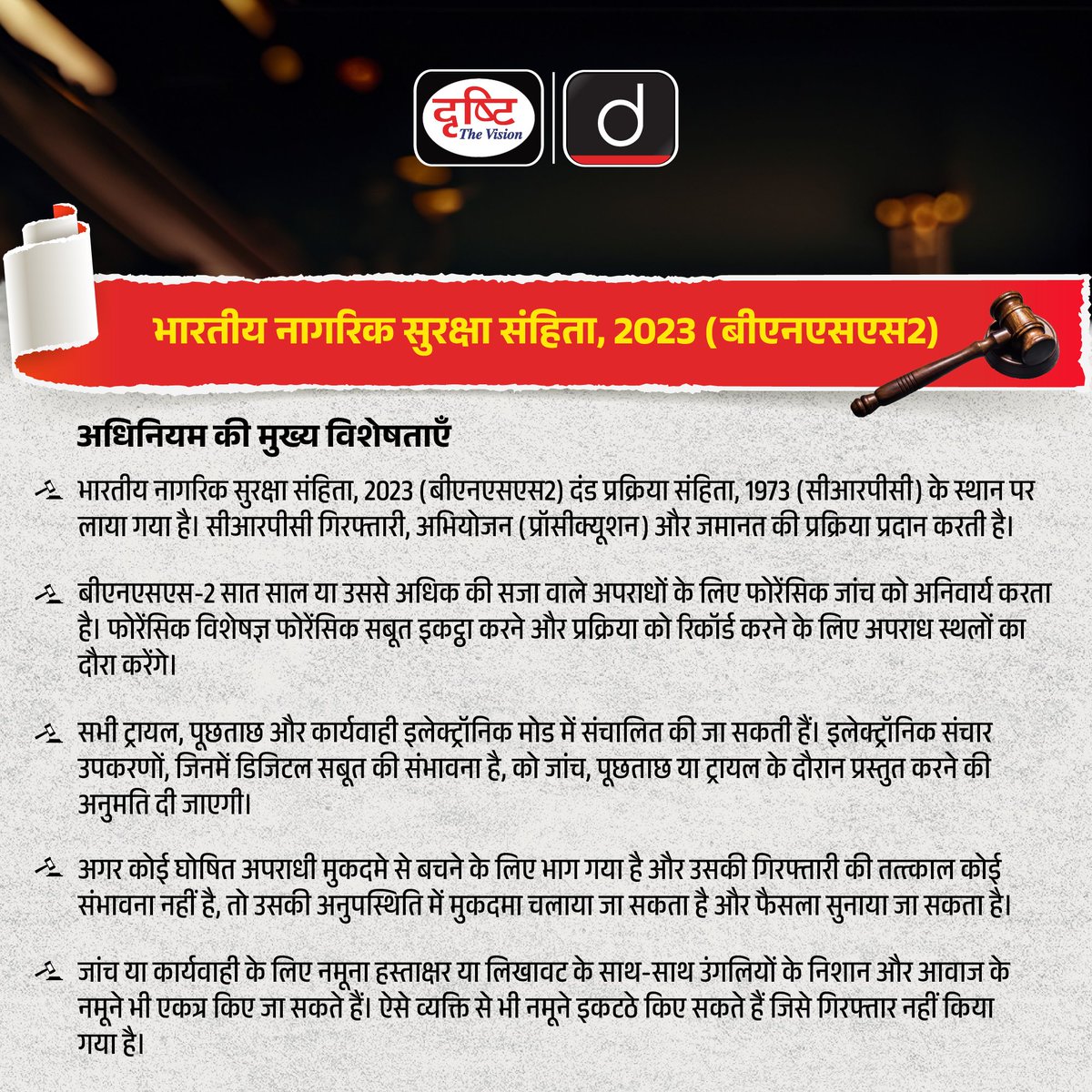 दृष्टि
The Vision

d

भारतीय नागरिक सुरक्षा संहिता, 2023 (बीएनएसएस2)

अधिनियम की मुख्य विशेषताएँ

भारतीय नागरिक सुरक्षा संहिता, 2023 (बीएनएसएस2) दंड प्रक्रिया संहिता, 1973 (सीआरपीसी) के स्थान पर लाया गया है। सीआरपीसी गिरफ्तारी, अभियोजन (प्रॉसीक्यूशन) और जमानत की प्रक्रिया प्रदान करती है।

बीएनएसएस-2 सात साल या उससे अधिक की सजा वाले अपराधों के लिए फोरेंसिक जांच को अनिवार्य करता है। फोरेंसिक विशेषज्ञ फोरेंसिक सबूत इकट्ठा करने और प्रक्रिया को रिकॉर्ड करने के लिए अपराध स्थलों का दौरा करेंगे।

सभी ट्रायल, पूछताछ और कार्यवाही इलेक्ट्रॉनिक मोड में संचालित की जा सकती हैं। इलेक्ट्रॉनिक संचार उपकरणों, जिनमें डिजिटल सबूत की संभावना है, को जांच, पूछताछ या ट्रायल के दौरान प्रस्तुत करने की अनुमति दी जाएगी।

अगर कोई घोषित अपराधी मुकदमे से बचने के लिए भाग गया है और उसकी गिरफ्तारी की तत्काल कोई संभावना नहीं है, तो उसकी अनुपस्थिति में मुकदमा चलाया जा सकता है और फैसला सुनाया जा सकता है।

जांच या कार्यवाही के लिए नमूना हस्ताक्षर या लिखावट के साथ-साथ उंगलियों के निशान और आवाज के नमूने भी एकत्र किए जा सकते हैं। ऐसे व्यक्ति से भी नमूने इकटठे किए सकते हैं जिसे गिरफ्तार नहीं किया गया है।